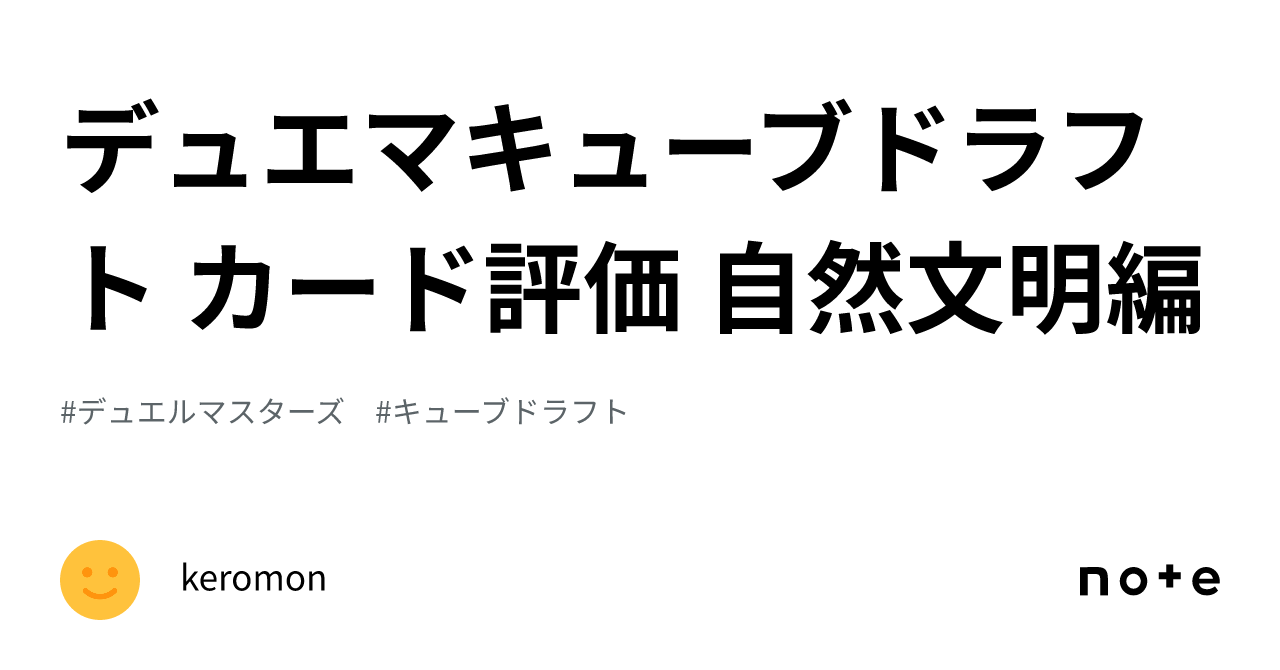 デュエマキューブドラフト カード評価 自然文明編

#デュエルマスターズ　#キューブドラフト

keromon

note